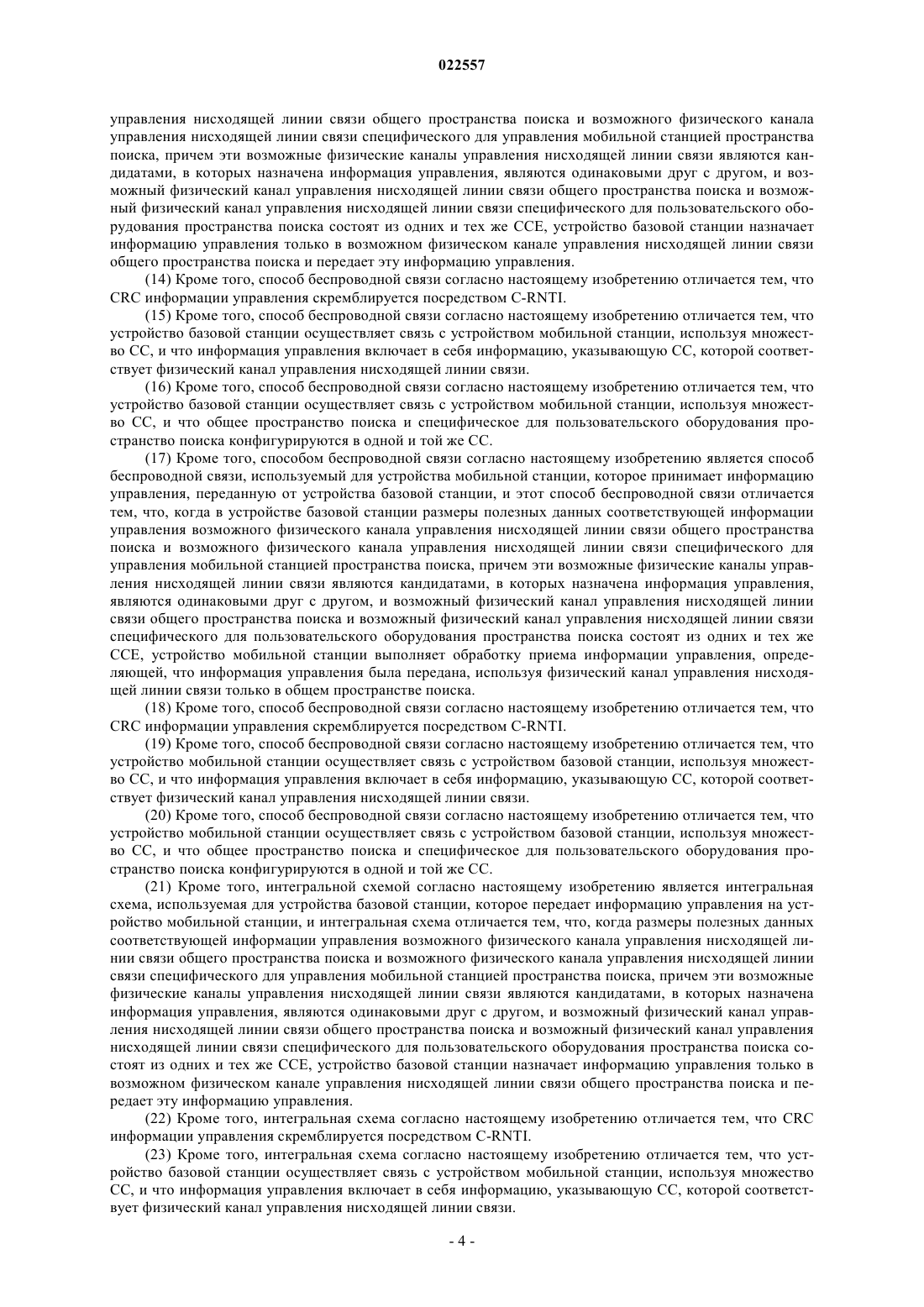 022557

управления нисходящей линии связи общего пространства поиска и возможного физического канала управления нисходящей линии связи специфического для управления мобильной станцией пространства поиска, причем эти возможные физические каналы управления нисходящей линии связи являются кандидатами, в которых назначена информация управления, являются одинаковыми друг с другом, и возможный физический канал управления нисходящей линии связи общего пространства поиска и возможный физический канал управления нисходящей линии связи специфического для пользовательского оборудования пространства поиска состоят из одних и тех же CCE, устройство базовой станции назначает информацию управления только в возможном физическом канале управления нисходящей линии связи общего пространства поиска и передает эту информацию управления.

(14) Кроме того, способ беспроводной связи согласно настоящему изобретению отличается тем, что CRC информации управления скремблируется посредством C-RNTI.

(15) Кроме того, способ беспроводной связи согласно настоящему изобретению отличается тем, что устройство базовой станции осуществляет связь с устройством мобильной станции, используя множество CC, и что информация управления включает в себя информацию, указывающую CC, которой соответствует физический канал управления нисходящей линии связи.

(16) Кроме того, способ беспроводной связи согласно настоящему изобретению отличается тем, что устройство базовой станции осуществляет связь с устройством мобильной станции, используя множество CC, и что общее пространство поиска и специфическое для пользовательского оборудования пространство поиска конфигурируются в одной и той же CC.

(17) Кроме того, способом беспроводной связи согласно настоящему изобретению является способ беспроводной связи, используемый для устройства мобильной станции, которое принимает информацию управления, переданную от устройства базовой станции, и этот способ беспроводной связи отличается тем, что, когда в устройстве базовой станции размеры полезных данных соответствующей информации управления возможного физического канала управления нисходящей линии связи общего пространства поиска и возможного физического канала управления нисходящей линии связи специфического для управления мобильной станцией пространства поиска, причем эти возможные физические каналы управления нисходящей линии связи являются кандидатами, в которых назначена информация управления, являются одинаковыми друг с другом, и возможный физический канал управления нисходящей линии связи общего пространства поиска и возможный физический канал управления нисходящей линии связи специфического для пользовательского оборудования пространства поиска состоят из одних и тех же CCE, устройство мобильной станции выполняет обработку приема информации управления, определяющей, что информация управления была передана, используя физический канал управления нисходящей линии связи только в общем пространстве поиска.

(18) Кроме того, способ беспроводной связи согласно настоящему изобретению отличается тем, что CRC информации управления скремблируется посредством C-RNTI.

(19) Кроме того, способ беспроводной связи согласно настоящему изобретению отличается тем, что устройство мобильной станции осуществляет связь с устройством базовой станции, используя множество CC, и что информация управления включает в себя информацию, указывающую CC, которой соответствует физический канал управления нисходящей линии связи.

(20) Кроме того, способ беспроводной связи согласно настоящему изобретению отличается тем, что устройство мобильной станции осуществляет связь с устройством базовой станции, используя множество CC, и что общее пространство поиска и специфическое для пользовательского оборудования пространство поиска конфигурируются в одной и той же CC.

(21) Кроме того, интегральной схемой согласно настоящему изобретению является интегральная схема, используемая для устройства базовой станции, которое передает информацию управления на устройство мобильной станции, и интегральная схема отличается тем, что, когда размеры полезных данных соответствующей информации управления возможного физического канала управления нисходящей линии связи общего пространства поиска и возможного физического канала управления нисходящей линии связи специфического для управления мобильной станцией пространства поиска, причем эти возможные физические каналы управления нисходящей линии связи являются кандидатами, в которых назначена информация управления, являются одинаковыми друг с другом, и возможный физический канал управления нисходящей линии связи общего пространства поиска и возможный физический канал управления нисходящей линии связи специфического для пользовательского оборудования пространства поиска состоят из одних и тех же CCE, устройство базовой станции назначает информацию управления только в возможном физическом канале управления нисходящей линии связи общего пространства поиска и передает эту информацию управления.

(22) Кроме того, интегральная схема согласно настоящему изобретению отличается тем, что CRC информации управления скремблируется посредством C-RNTI.

(23) Кроме того, интегральная схема согласно настоящему изобретению отличается тем, что устройство базовой станции осуществляет связь с устройством мобильной станции, используя множество CC, и что информация управления включает в себя информацию, указывающую CC, которой соответствует физический канал управления нисходящей линии связи.

- 4 -